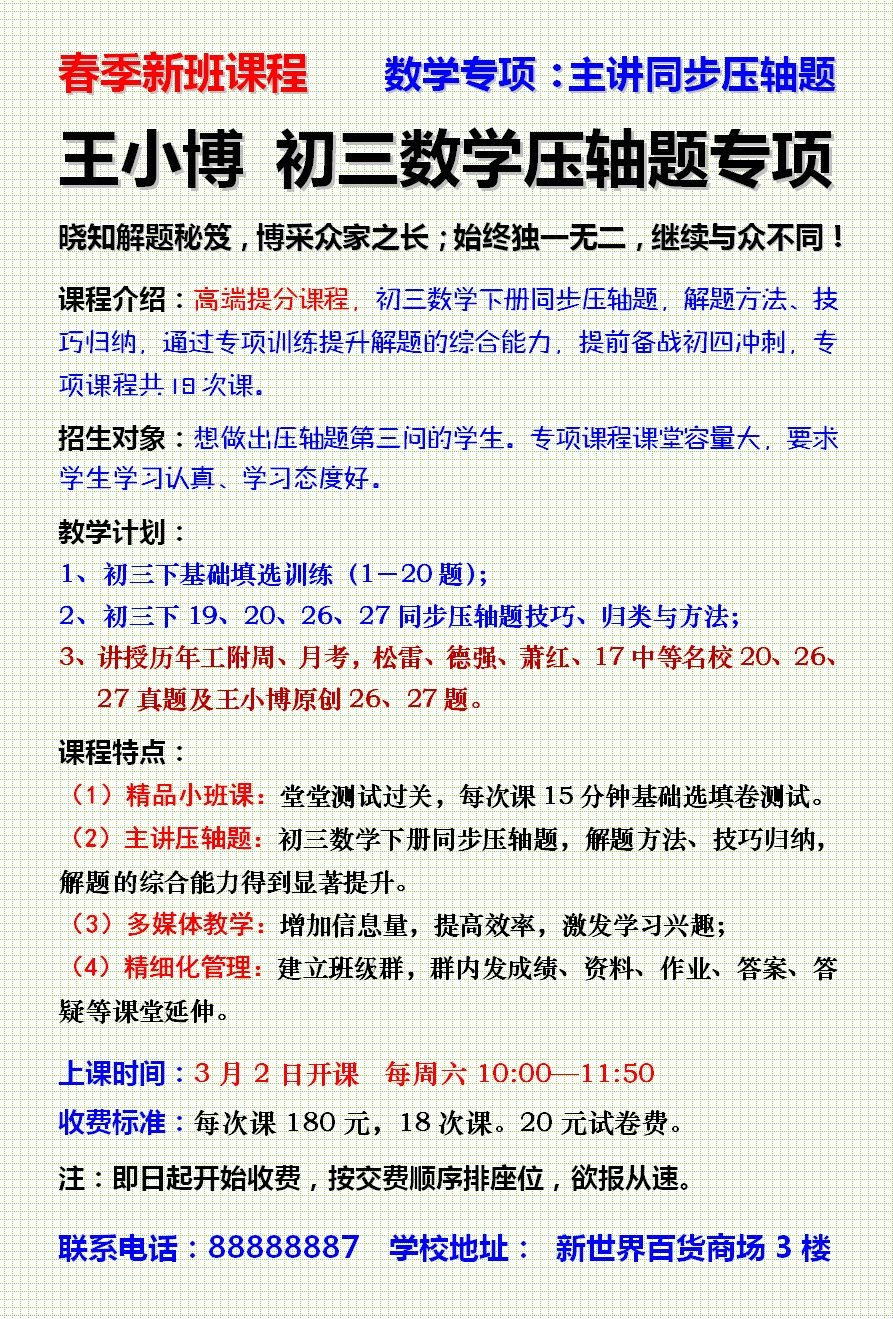 春季新班课程　　数学专项：主讲同步压轴题

王小博 初三数学压轴题专项

晓知解题秘笈，博采众家之长；始终独一无二，继续与众不同！

课程介绍：高端提分课程，初三数学下册同步压轴题，解题方法、技巧归纳，通过专项训练提升解题的综合能力，提前备战初四冲刺，专项课程共18次课。

招生对象：想做出压轴题第三问的学生。专项课程课堂容量大，要求学生学习认真、学习态度好。

教学计划：
1、初三下基础填选训练（1－20题）；
2、初三下19、20、26、27同步压轴题技巧、归类与方法；
3、讲授历年工附周、月考，松雷、德强、萧红、17中等名校20、26、27真题及王小博原创26、27题。

课程特点：
（1）精品小班课：堂堂测试过关，每次课15分钟基础选填卷测试。
（2）主讲压轴题：初三数学下册同步压轴题，解题方法、技巧归纳，解题的综合能力得到显著提升。
（3）多媒体教学：增加信息量，提高效率，激发学习兴趣；
（4）精细化管理：建立班级群，群内发成绩、资料、作业、答案、答疑等课堂延伸。

上课时间：3月2日开课　每周六 10:00—11:50
收费标准：每次课180元，18次课。20元试卷费。

注：即日起开始收费，按交费顺序排座位，欲报从速。

联系电话：88888887　学校地址：　新世界百货商场3楼